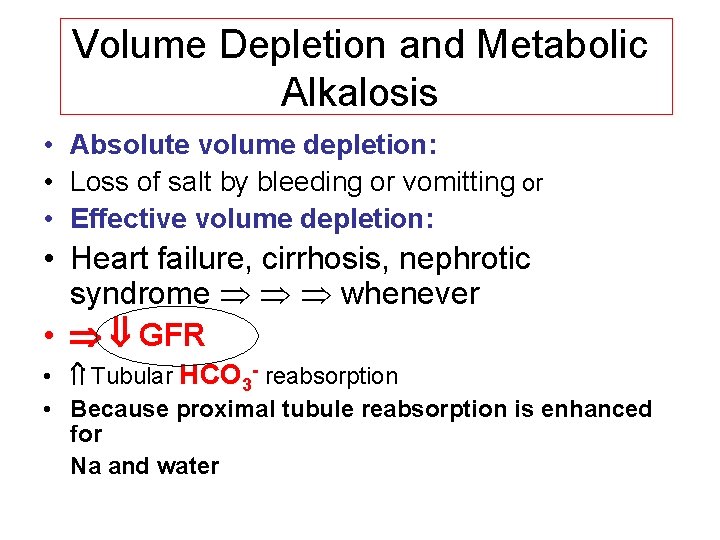 Volume Depletion and Metabolic Alkalosis

• Absolute volume depletion:
• Loss of salt by bleeding or vomitting or
• Effective volume depletion:
• Heart failure, cirrhosis, nephrotic syndrome $\Rightarrow \Rightarrow \Rightarrow$ whenever
• $\Rightarrow \Downarrow$ GFR
• $\Uparrow$ Tubular $HCO_3^-$ reabsorption
• Because proximal tubule reabsorption is enhanced for

Na and water